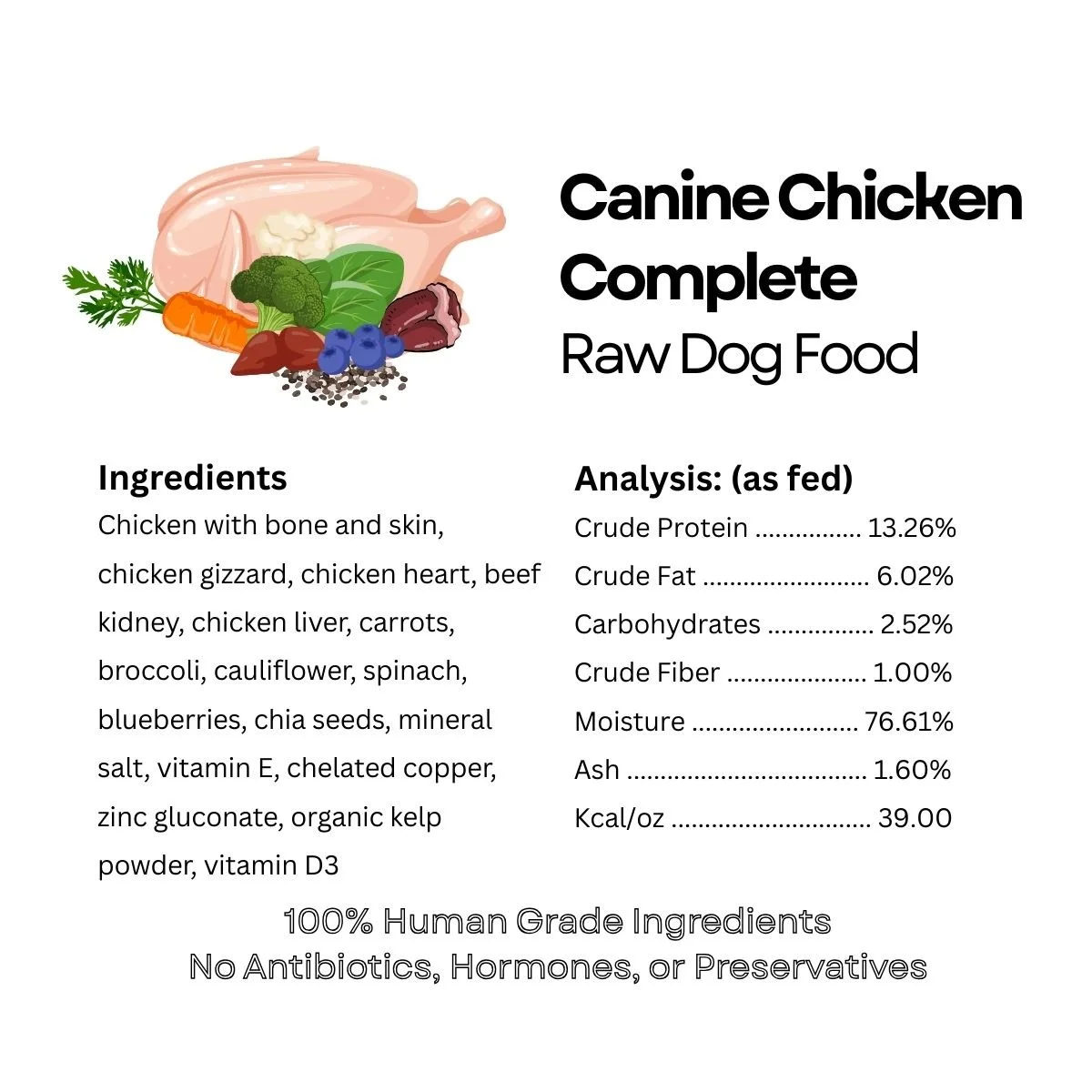 Canine Chicken Complete
Raw Dog Food

Ingredients
Chicken with bone and skin, chicken gizzard, chicken heart, beef kidney, chicken liver, carrots, broccoli, cauliflower, spinach, blueberries, chia seeds, mineral salt, vitamin E, chelated copper, zinc gluconate, organic kelp powder, vitamin D3

Analysis: (as fed)
Crude Protein 13.26%
Crude Fat 6.02%
Carbohydrates 2.52%
Crude Fiber 1.00%
Moisture 76.61%
Ash 1.60%
Kcal/oz 39.00

100% Human Grade Ingredients
No Antibiotics, Hormones, or Preservatives